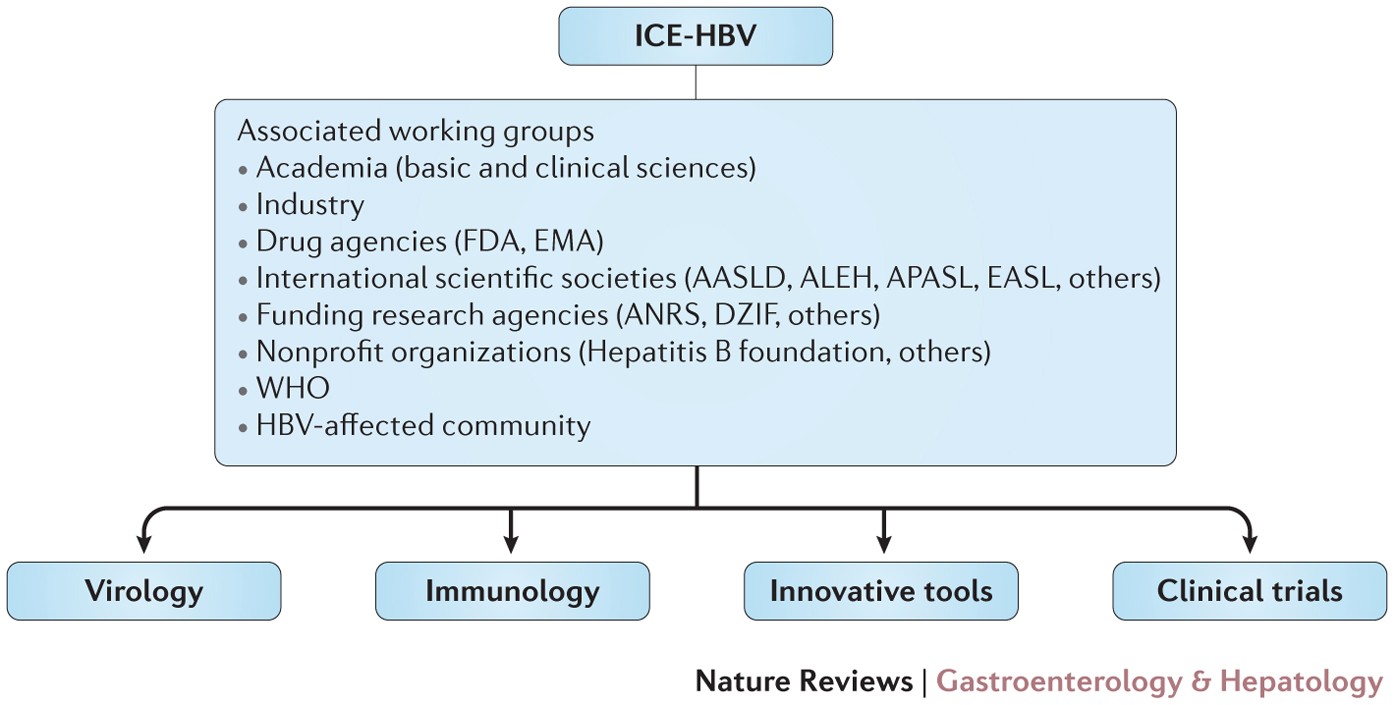 ICE-HBV

Associated working groups
• Academia (basic and clinical sciences)
• Industry
• Drug agencies (FDA, EMA)
• International scientific societies (AASLD, ALEH, APASL, EASL, others)
• Funding research agencies (ANRS, DZIF, others)
• Nonprofit organizations (Hepatitis B foundation, others)
• WHO
• HBV-affected community

Virology

Immunology

Innovative tools

Clinical trials

Nature Reviews | Gastroenterology & Hepatology